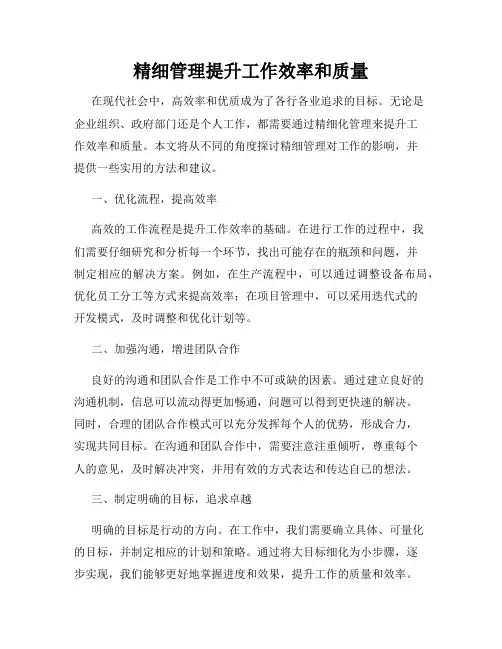 精细管理提升工作效率和质量

在现代社会中，高效率和优质成为了各行各业追求的目标。无论是企业组织、政府部门还是个人工作，都需要通过精细化管理来提升工作效率和质量。本文将从不同的角度探讨精细管理对工作的影响，并提供一些实用的方法和建议。

一、优化流程，提高效率

高效的工作流程是提升工作效率的基础。在进行工作的过程中，我们需要仔细研究和分析每一个环节，找出可能存在的瓶颈和问题，并制定相应的解决方案。例如，在生产流程中，可以通过调整设备布局，优化员工分工等方式来提高效率；在项目管理中，可以采用迭代式的开发模式，及时调整和优化计划等。

二、加强沟通，增进团队合作

良好的沟通和团队合作是工作中不可或缺的因素。通过建立良好的沟通机制，信息可以流动得更加畅通，问题可以得到更快速的解决。同时，合理的团队合作模式可以充分发挥每个人的优势，形成合力，实现共同目标。在沟通和团队合作中，需要注意注重倾听，尊重每个人的意见，及时解决冲突，并用有效的方式表达和传达自己的想法。

三、制定明确的目标，追求卓越

明确的目标是行动的方向。在工作中，我们需要确立具体、可量化的目标，并制定相应的计划和策略。通过将大目标细化为小步骤，逐步实现，我们能够更好地掌握进度和效果，提升工作的质量和效率。